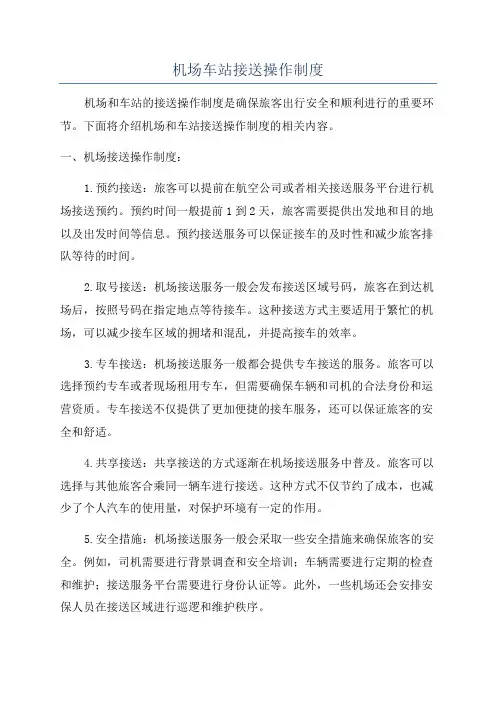 机场车站接送操作制度

机场和车站的接送操作制度是确保旅客出行安全和顺利进行的重要环节。下面将介绍机场和车站接送操作制度的相关内容。

一、机场接送操作制度：

1.预约接送：旅客可以提前在航空公司或者相关接送服务平台进行机场接送预约。预约时间一般提前1到2天，旅客需要提供出发地和目的地以及出发时间等信息。预约接送服务可以保证接车的及时性和减少旅客排队等待的时间。

2.取号接送：机场接送服务一般会发布接送区域号码，旅客在到达机场后，按照号码在指定地点等待接车。这种接送方式主要适用于繁忙的机场，可以减少接车区域的拥堵和混乱，并提高接车的效率。

3.专车接送：机场接送服务一般都会提供专车接送的服务。旅客可以选择预约专车或者现场租用专车，但需要确保车辆和司机的合法身份和运营资质。专车接送不仅提供了更加便捷的接车服务，还可以保证旅客的安全和舒适。

4.共享接送：共享接送的方式逐渐在机场接送服务中普及。旅客可以选择与其他旅客合乘同一辆车进行接送。这种方式不仅节约了成本，也减少了个人汽车的使用量，对保护环境有一定的作用。

5.安全措施：机场接送服务一般会采取一些安全措施来确保旅客的安全。例如，司机需要进行背景调查和安全培训；车辆需要进行定期的检查和维护；接送服务平台需要进行身份认证等。此外，一些机场还会安排安保人员在接送区域进行巡逻和维护秩序。